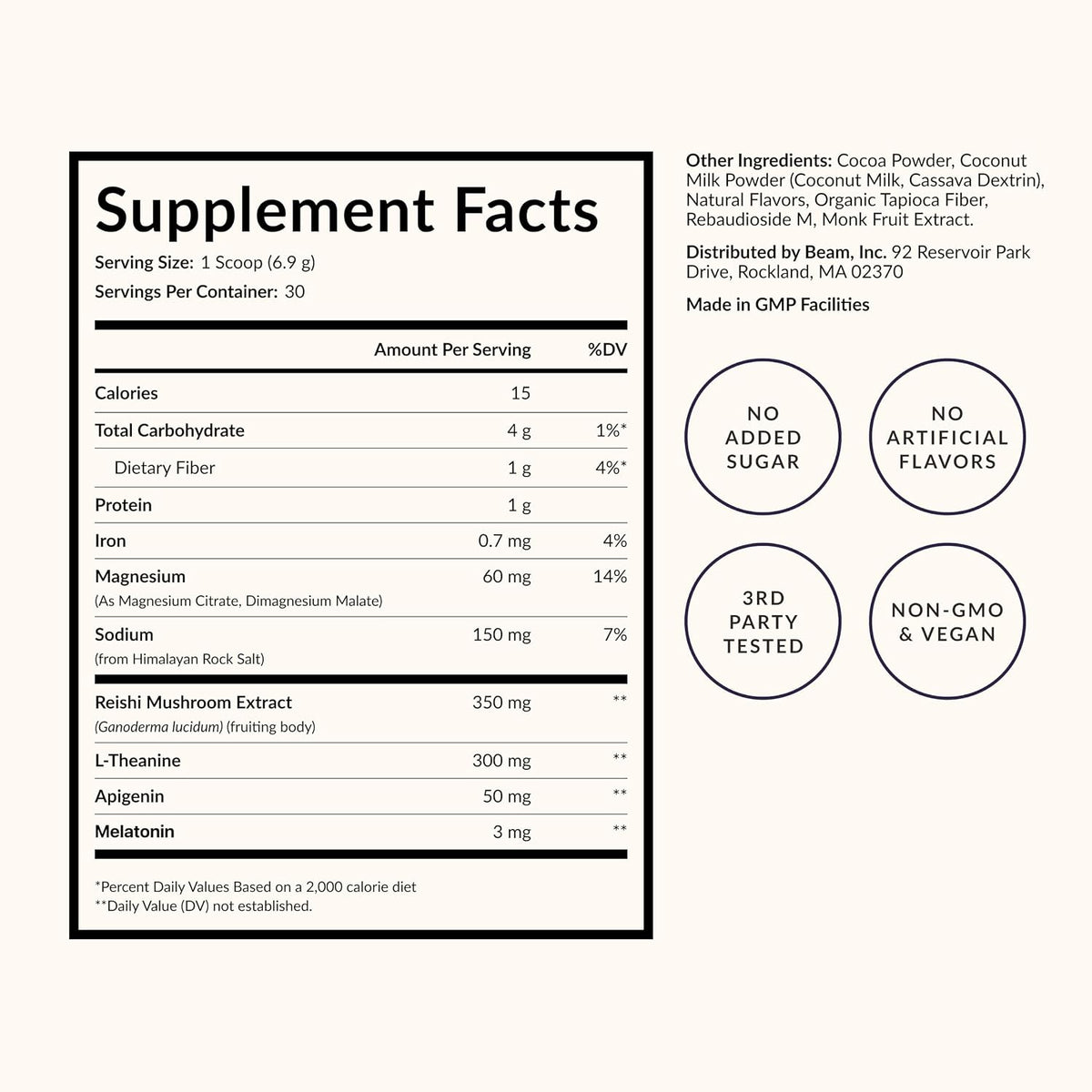 Supplement Facts

Serving Size: 1 Scoop (6.9 g)
Servings Per Container: 30

|  | Amount Per Serving | %DV |
|---|---|---|
| Calories | 15 |  |
| Total Carbohydrate | 4 g | 1%* |
| Dietary Fiber | 1 g | 4%* |
| Protein | 1 g |  |
| Iron | 0.7 mg | 4% |
| Magnesium (As Magnesium Citrate, Dimagnesium Malate) | 60 mg | 14% |
| Sodium (from Himalayan Rock Salt) | 150 mg | 7% |
| Reishi Mushroom Extract (Ganoderma lucidum) (fruiting body) | 350 mg | ** |
| L-Theanine | 300 mg | ** |
| Apigenin | 50 mg | ** |
| Melatonin | 3 mg | ** |

*Percent Daily Values Based on a 2,000 calorie diet
**Daily Value (DV) not established.

Other Ingredients: Cocoa Powder, Coconut Milk Powder (Coconut Milk, Cassava Dextrin), Natural Flavors, Organic Tapioca Fiber, Rebaudioside M, Monk Fruit Extract.

Distributed by Beam, Inc. 92 Reservoir Park Drive, Rockland, MA 02370

Made in GMP Facilities

NO
ADDED
SUGAR

NO
ARTIFICIAL
FLAVORS

3RD
PARTY
TESTED

NON-GMO
& VEGAN